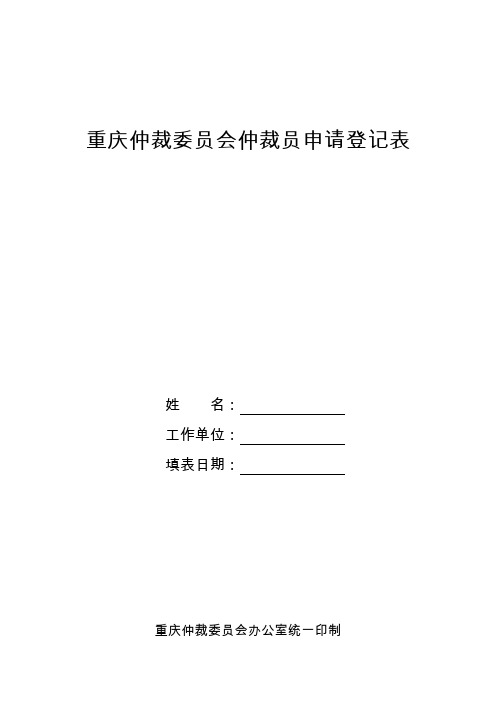 重庆仲裁委员会仲裁员申请登记表

姓　　名：

工作单位：

填表日期：

重庆仲裁委员会办公室统一印制